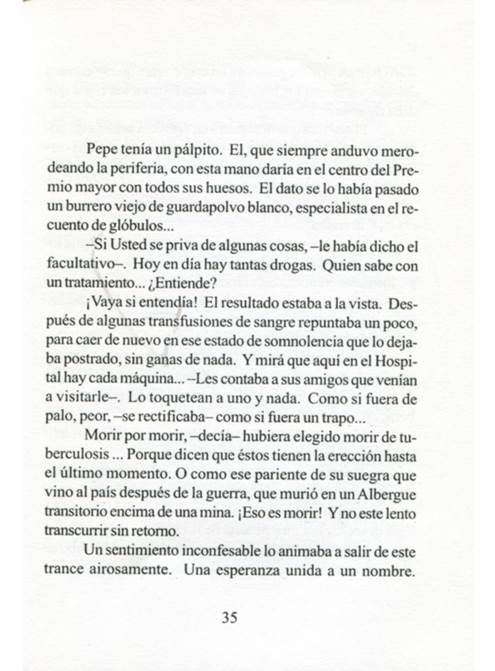 Pepe tenía un pálpito. El, que siempre anduvo merodeando la periferia, con esta mano daría en el centro del Premio mayor con todos sus huesos. El dato se lo había pasado un burrero viejo de guardapolvo blanco, especialista en el recuento de glóbulos...

–Si Usted se priva de algunas cosas, –le había dicho el facultativo–. Hoy en día hay tantas drogas. Quien sabe con un tratamiento... ¿Entiende?

¡Vaya si entendía! El resultado estaba a la vista. Después de algunas transfusiones de sangre repuntaba un poco, para caer de nuevo en ese estado de somnolencia que lo dejaba postrado, sin ganas de nada. Y mirá que aquí en el Hospital hay cada máquina... –Les contaba a sus amigos que venían a visitarle–. Lo toquetean a uno y nada. Como si fuera de palo, peor, –se rectificaba– como si fuera un trapo...

Morir por morir, –decía– hubiera elegido morir de tuberculosis ... Porque dicen que éstos tienen la erección hasta el último momento. O como ese pariente de su suegra que vino al país después de la guerra, que murió en un Albergue transitorio encima de una mina. ¡Eso es morir! Y no este lento transcurrir sin retorno.

Un sentimiento inconfesable lo animaba a salir de este trance airosamente. Una esperanza unida a un nombre.

35